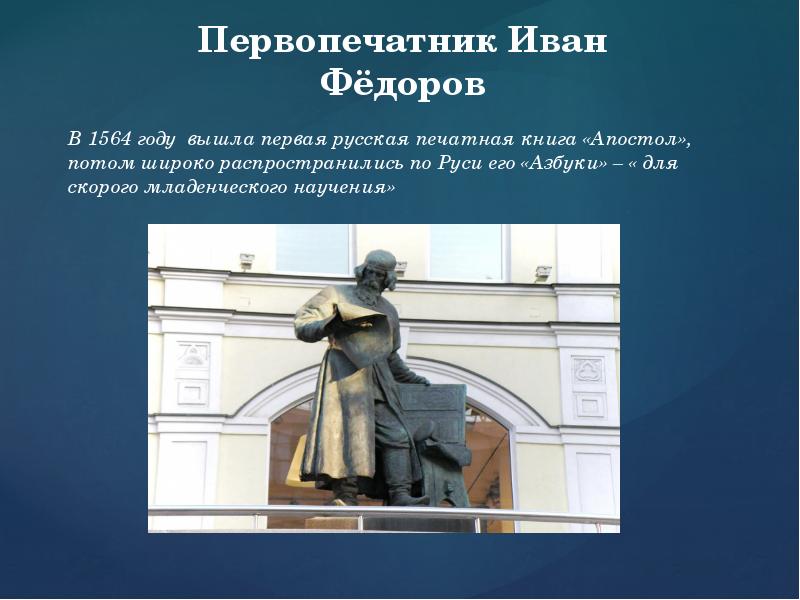 Первопечатник Иван Фёдоров

В 1564 году вышла первая русская печатная книга «Апостол», потом широко распространились по Руси его «Азбуки» – « для скорого младенческого научения»